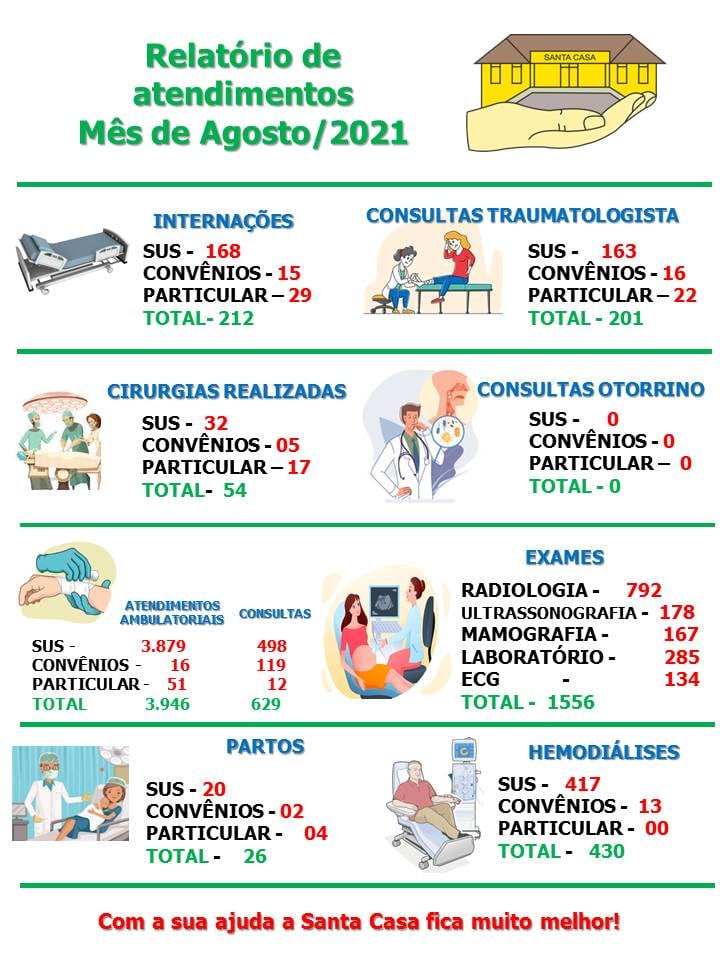 Relatório de atendimentos
Mês de Agosto/2021

SANTA CASA

INTERNAÇÕES
SUS - 168
CONVÊNIOS - 15
PARTICULAR – 29
TOTAL- 212

CONSULTAS TRAUMATOLOGISTA
SUS - 163
CONVÊNIOS - 16
PARTICULAR – 22
TOTAL - 201

CIRURGIAS REALIZADAS
SUS - 32
CONVÊNIOS - 05
PARTICULAR – 17
TOTAL- 54

CONSULTAS OTORRINO
SUS - 0
CONVÊNIOS - 0
PARTICULAR – 0
TOTAL - 0

| | ATENDIMENTOS AMBULATORIAIS | CONSULTAS |
|---|---|---|
| SUS - | 3.879 | 498 |
| CONVÊNIOS - | 16 | 119 |
| PARTICULAR - | 51 | 12 |
| TOTAL | 3.946 | 629 |

EXAMES
RADIOLOGIA - 792
ULTRASSONOGRAFIA - 178
MAMOGRAFIA - 167
LABORATÓRIO - 285
ECG - 134
TOTAL - 1556

PARTOS
SUS - 20
CONVÊNIOS - 02
PARTICULAR - 04
TOTAL - 26

HEMODIÁLISES
SUS - 417
CONVÊNIOS - 13
PARTICULAR - 00
TOTAL - 430

Com a sua ajuda a Santa Casa fica muito melhor!